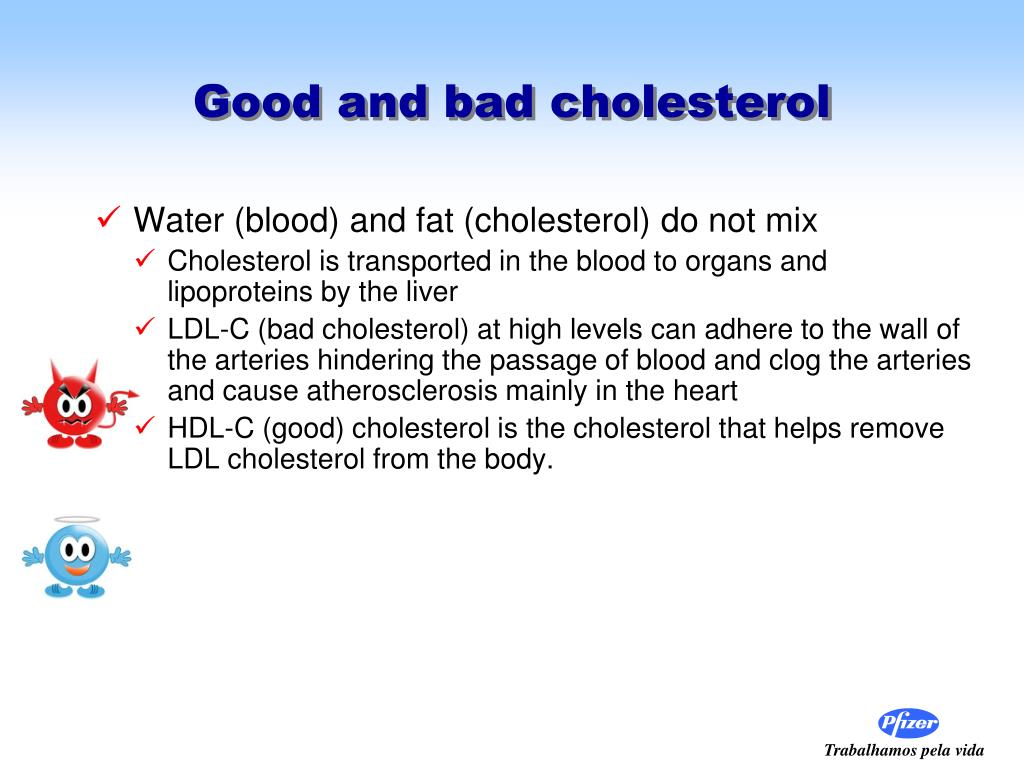 Good and bad cholesterol

✓ Water (blood) and fat (cholesterol) do not mix

✓ Cholesterol is transported in the blood to organs and lipoproteins by the liver

✓ LDL-C (bad cholesterol) at high levels can adhere to the wall of the arteries hindering the passage of blood and clog the arteries and cause atherosclerosis mainly in the heart

✓ HDL-C (good) cholesterol is the cholesterol that helps remove LDL cholesterol from the body.

Pfizer

Trabalhamos pela vida